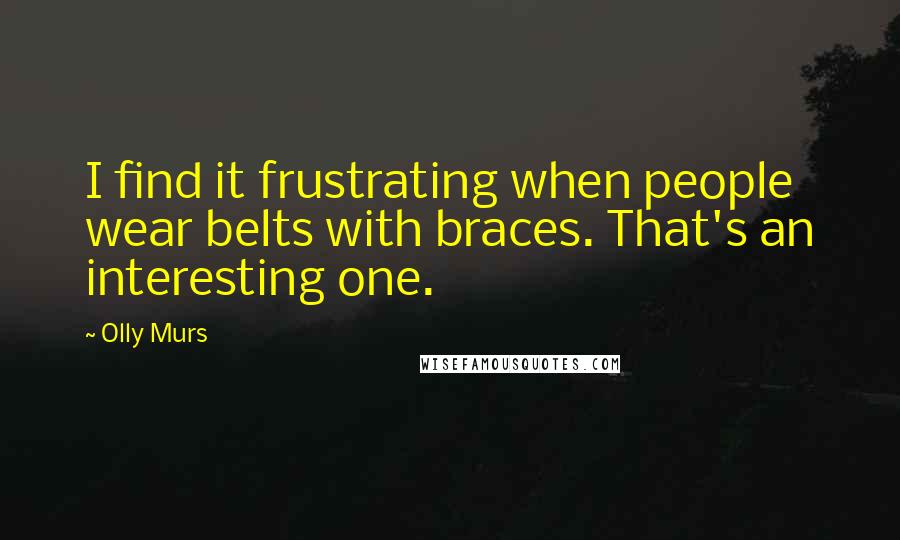 I find it frustrating when people wear belts with braces. That's an interesting one.

~ Olly Murs

WISEFAMOUSQUOTES.COM